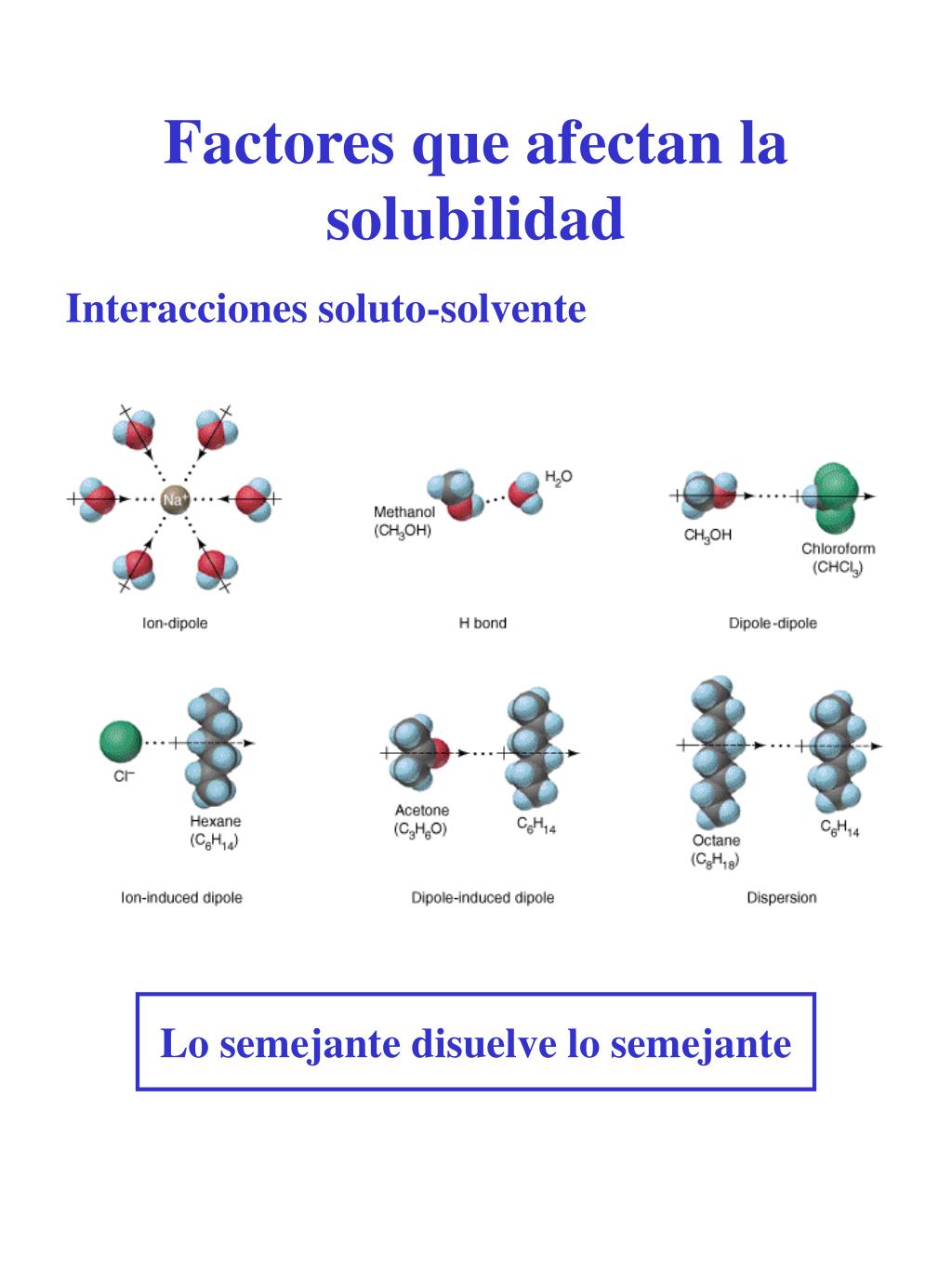 Factores que afectan la solubilidad

Interacciones soluto-solvente

$Na^+$

Ion-dipole

Methanol ($CH_3OH$)

$H_2O$

H bond

$CH_3OH$

Chloroform ($CHCl_3$)

Dipole-dipole

$Cl^-$

Hexane ($C_6H_{14}$)

Ion-induced dipole

Acetone ($C_3H_6O$)

$C_6H_{14}$

Dipole-induced dipole

Octane ($C_8H_{18}$)

$C_6H_{14}$

Dispersion

Lo semejante disuelve lo semejante